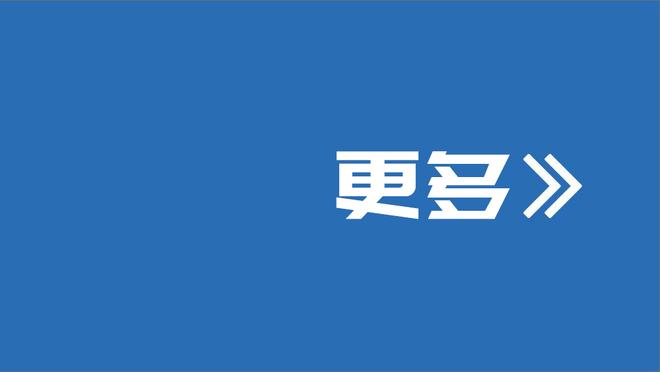 更多》